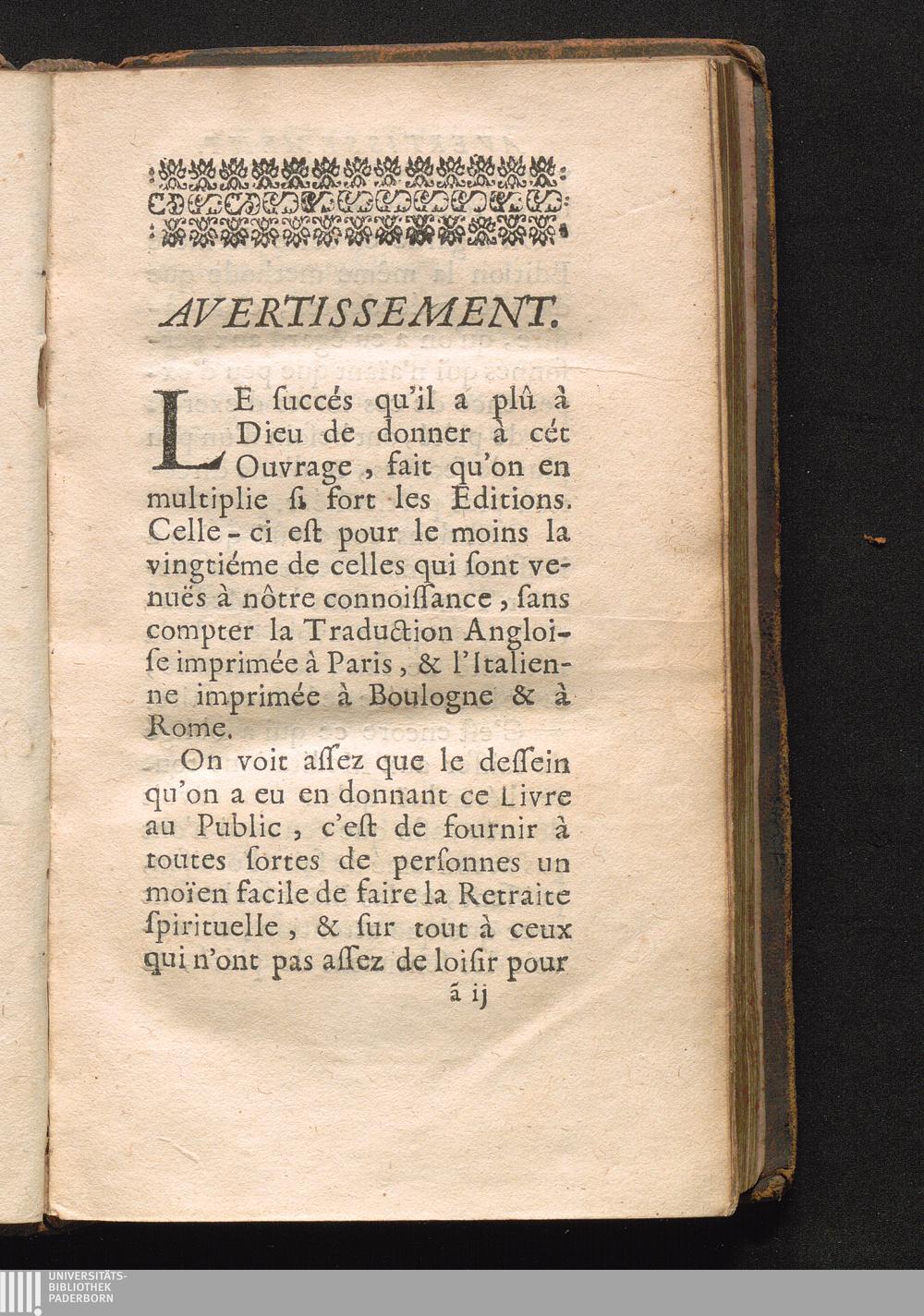 AVERTISSEMENT.

LE ſuccés qu'il a plû à Dieu de donner à cét Ouvrage, fait qu'on en multiplie ſi fort les Editions. Celle-ci eſt pour le moins la vingtiéme de celles qui ſont venuës à nôtre connoiſſance, ſans compter la Traduction Angloiſe imprimée à Paris, & l'Italienne imprimée à Boulogne & à Rome.

On voit aſſez que le deſſein qu'on a eu en donnant ce Livre au Public, c'eſt de fournir à toutes ſortes de perſonnes un moïen facile de faire la Retraite ſpirituelle, & ſur tout à ceux qui n'ont pas aſſez de loiſir pour

á ij

UNIVERSITÄTS-BIBLIOTHEK PADERBORN